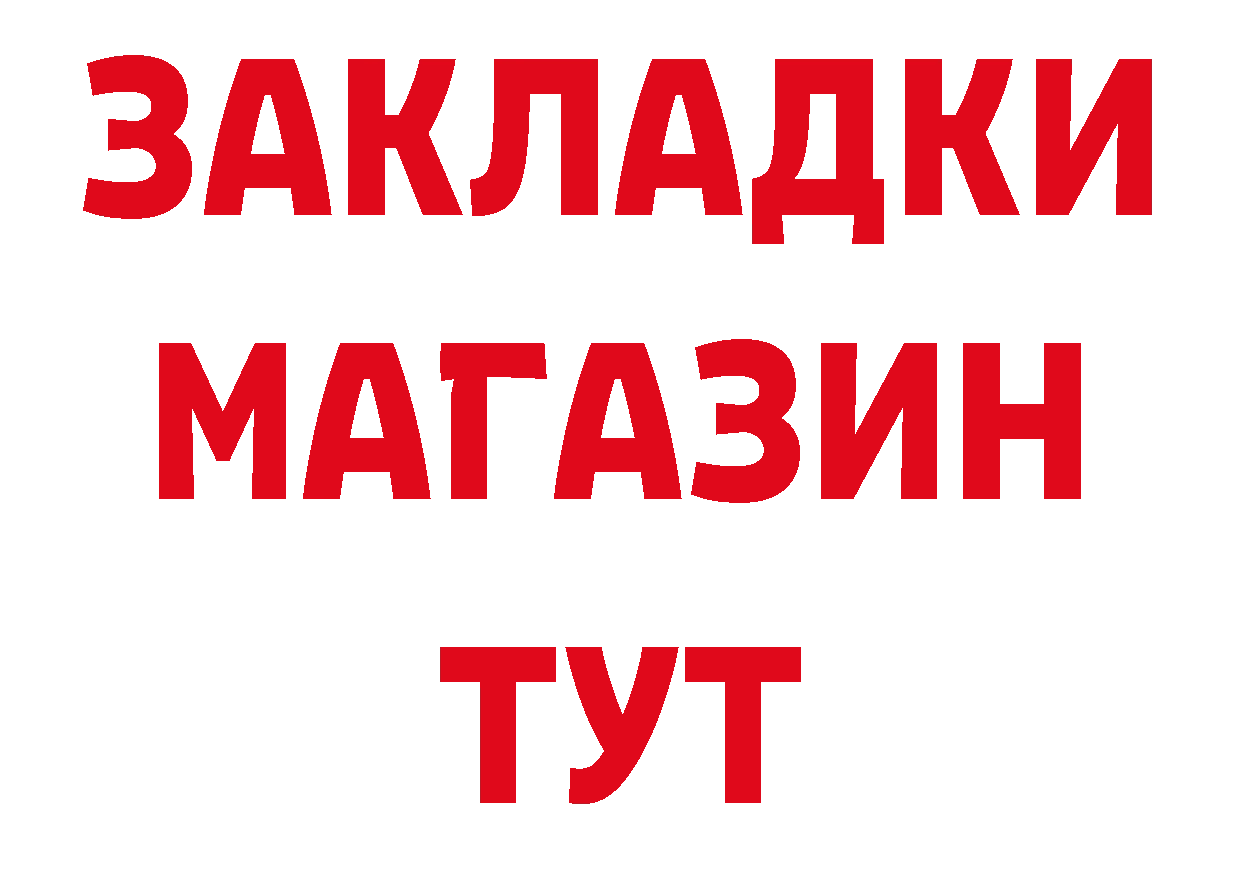 ЗАКЛАДКИ
МАГАЗИН
ТУТ